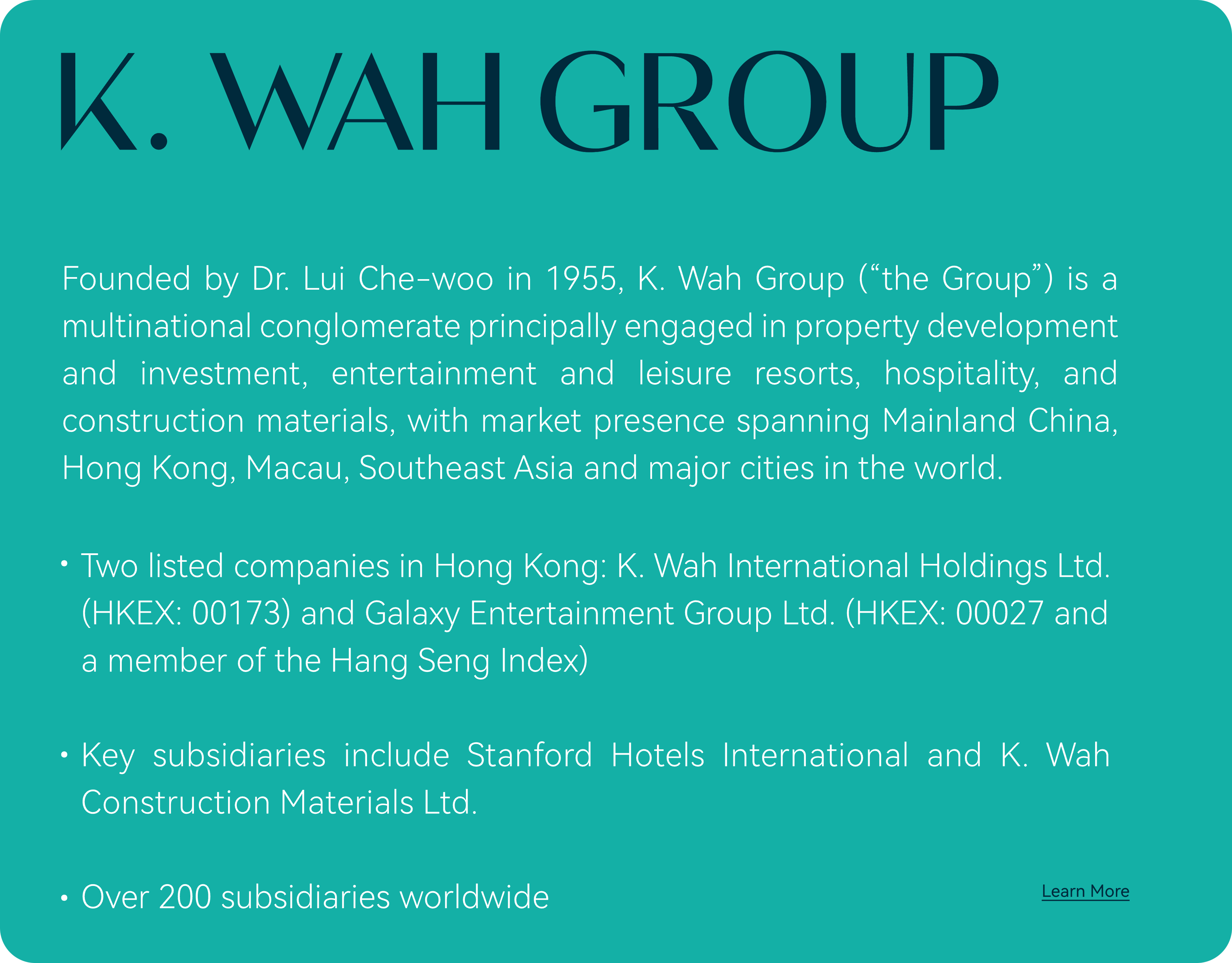 K. WAH GROUP

Founded by Dr. Lui Che-woo in 1955, K. Wah Group (“the Group”) is a multinational conglomerate principally engaged in property development and investment, entertainment and leisure resorts, hospitality, and construction materials, with market presence spanning Mainland China, Hong Kong, Macau, Southeast Asia and major cities in the world.

• Two listed companies in Hong Kong: K. Wah International Holdings Ltd. (HKEX: 00173) and Galaxy Entertainment Group Ltd. (HKEX: 00027 and a member of the Hang Seng Index)

• Key subsidiaries include Stanford Hotels International and K. Wah Construction Materials Ltd.

• Over 200 subsidiaries worldwide

Learn More